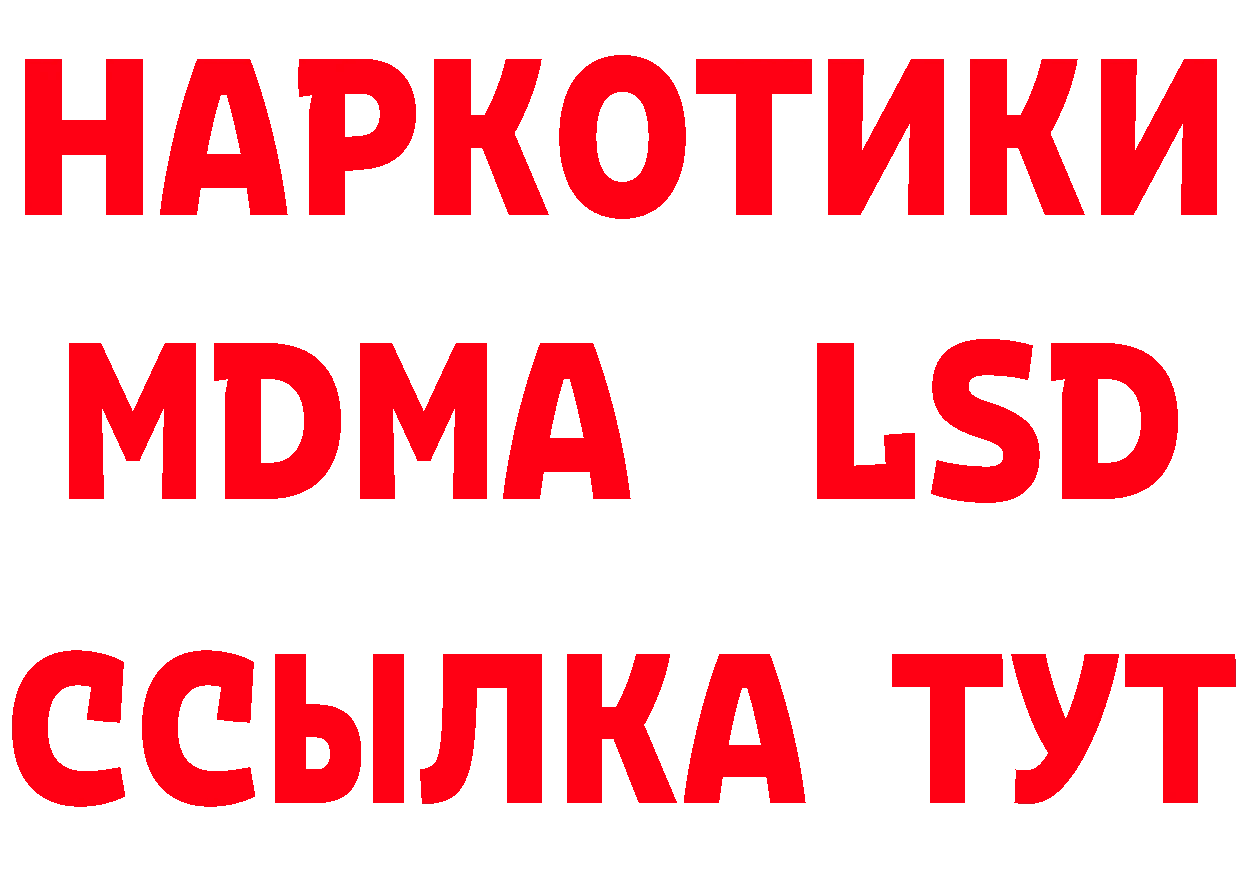 НАРКОТИКИ
MDMA LSD
ССЫЛКА ТУТ